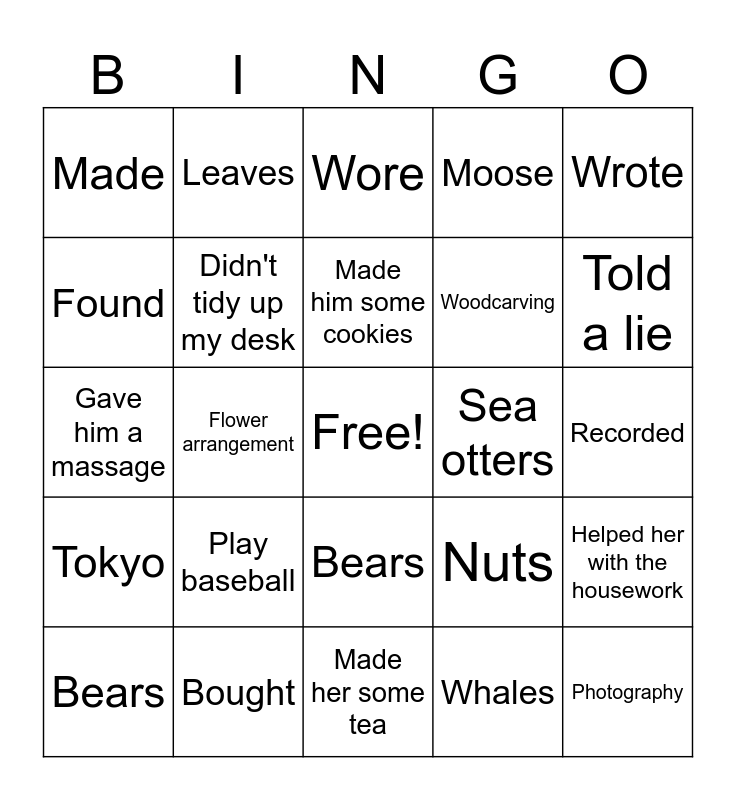 | B | I | N | G | O |
|---|---|---|---|---|
| Made | Leaves | Wore | Moose | Wrote |
| Found | Didn't tidy up my desk | Made him some cookies | Woodcarving | Told a lie |
| Gave him a massage | Flower arrangement | Free! | Sea otters | Recorded |
| Tokyo | Play baseball | Bears | Nuts | Helped her with the housework |
| Bears | Bought | Made her some tea | Whales | Photography |